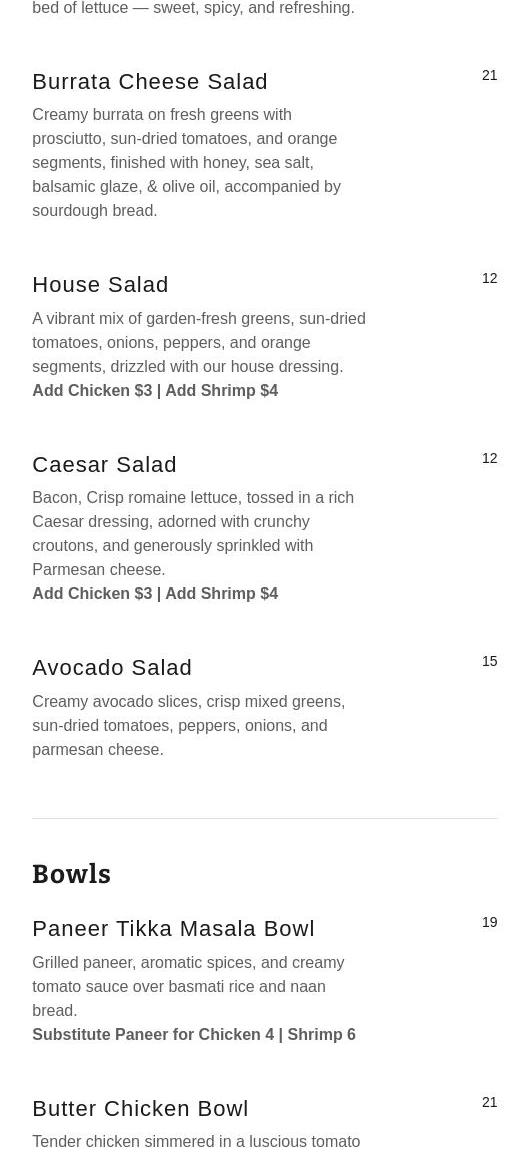 bed of lettuce — sweet, spicy, and refreshing.

Burrata Cheese Salad

21

Creamy burrata on fresh greens with prosciutto, sun-dried tomatoes, and orange segments, finished with honey, sea salt, balsamic glaze, & olive oil, accompanied by sourdough bread.

House Salad

12

A vibrant mix of garden-fresh greens, sun-dried tomatoes, onions, peppers, and orange segments, drizzled with our house dressing.
Add Chicken $3 | Add Shrimp $4

Caesar Salad

12

Bacon, Crisp romaine lettuce, tossed in a rich Caesar dressing, adorned with crunchy croutons, and generously sprinkled with Parmesan cheese.
Add Chicken $3 | Add Shrimp $4

Avocado Salad

15

Creamy avocado slices, crisp mixed greens, sun-dried tomatoes, peppers, onions, and parmesan cheese.

Bowls

Paneer Tikka Masala Bowl

19

Grilled paneer, aromatic spices, and creamy tomato sauce over basmati rice and naan bread.
Substitute Paneer for Chicken 4 | Shrimp 6

Butter Chicken Bowl

21

Tender chicken simmered in a luscious tomato